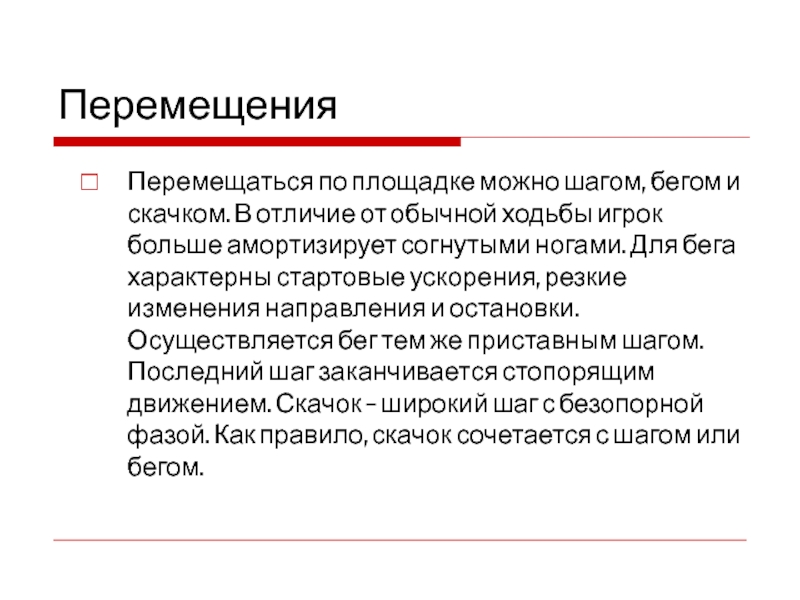 Перемещения

Перемещаться по площадке можно шагом, бегом и скачком. В отличие от обычной ходьбы игрок больше амортизирует согнутыми ногами. Для бега характерны стартовые ускорения, резкие изменения направления и остановки. Осуществляется бег тем же приставным шагом. Последний шаг заканчивается стопорящим движением. Скачок – широкий шаг с безопорной фазой. Как правило, скачок сочетается с шагом или бегом.